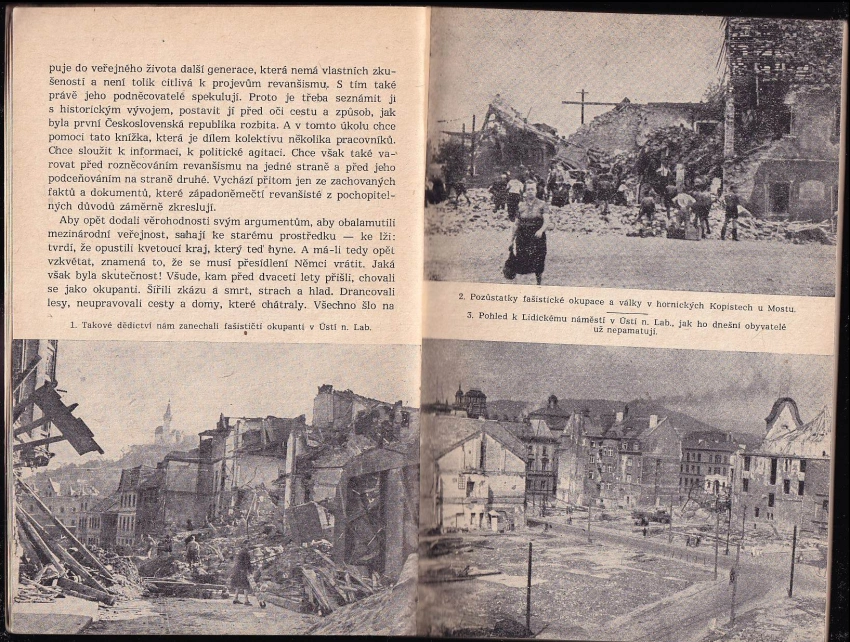 puje do veřejného života další generace, která nemá vlastních zkušeností a není tolik citlivá k projevům revanšismu. S tím také právě jeho podněcovatelé spekulují. Proto je třeba seznámit ji s historickým vývojem, postavit jí před oči cestu a způsob, jak byla první Československá republika rozbita. A v tomto úkolu chce pomoci tato knížka, která je dílem kolektivu několika pracovníků. Chce sloužit k informaci, k politické agitaci. Chce však také varovat před rozněcováním revanšismu na jedné straně a před jeho podceňováním na straně druhé. Vychází přitom jen ze zachovaných faktů a dokumentů, které západoněmečtí revanšisté z pochopitelných důvodů záměrně zkreslují.

Aby opět dodali věrohodnosti svým argumentům, aby obalamutili mezinárodní veřejnost, sahají ke starému prostředku — ke lži: tvrdí, že opustili kvetoucí kraj, který teď hyne. A má-li tedy opět vzkvétat, znamená to, že se musí přesídlení Němci vrátit. Jaká však byla skutečnost! Všude, kam před dvaceti lety přišli, chovali se jako okupanti. Šířili zkázu a smrt, strach a hlad. Drancovali lesy, neupravovali cesty a domy, které chátraly. Všechno šlo na

1. Takové dědictví nám zanechali fašističtí okupanti v Ústí n. Lab.

2. Pozůstatky fašistické okupace a války v hornických Kopistech u Mostu.

3. Pohled k Lidickému náměstí v Ústí n. Lab., jak ho dnešní obyvatelé už nepamatují.